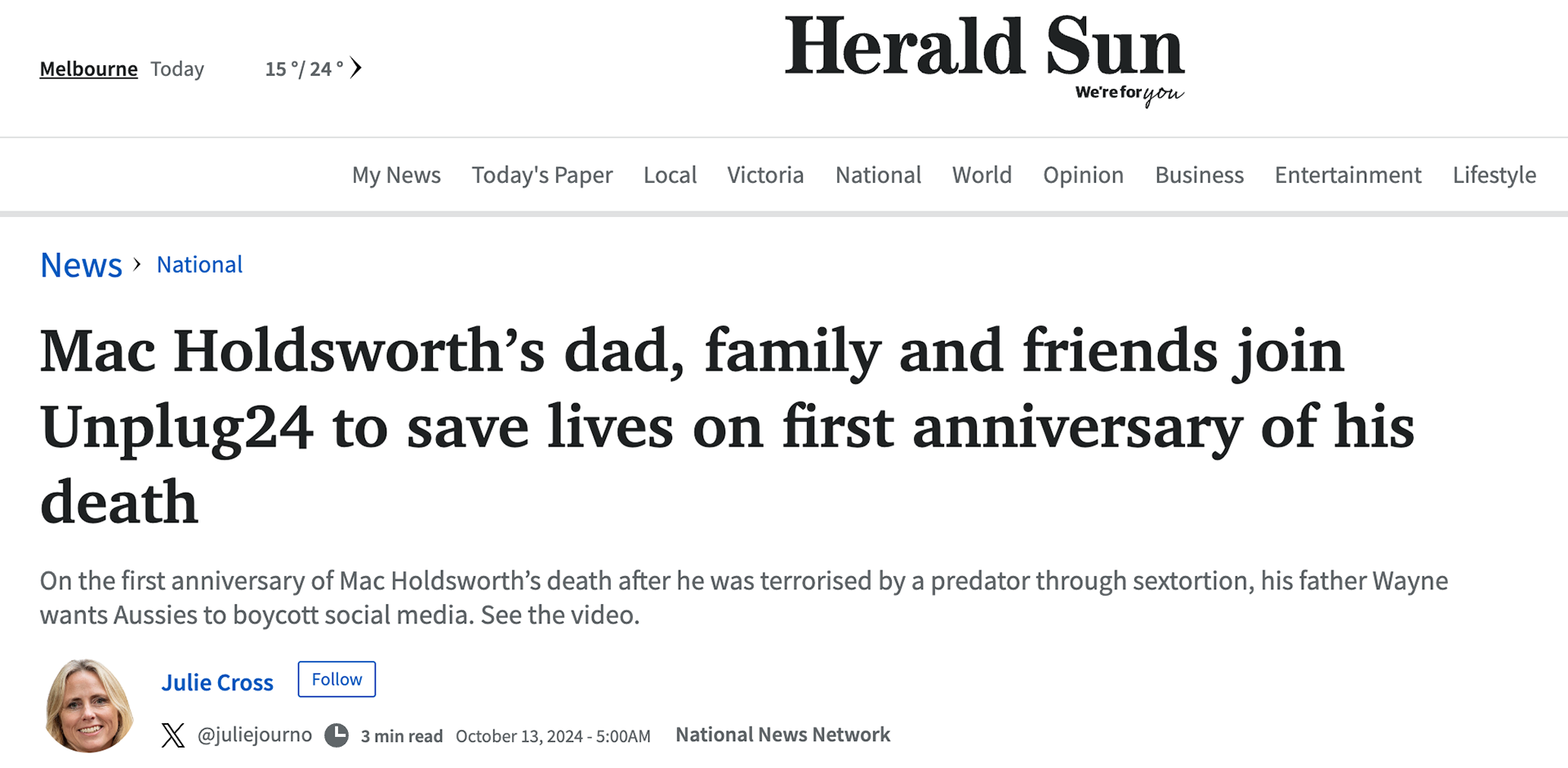 Melbourne Today 15 °/ 24 °

Herald Sun
We're for you

My News Today's Paper Local Victoria National World Opinion Business Entertainment Lifestyle

News › National

Mac Holdsworth's dad, family and friends join Unplug24 to save lives on first anniversary of his death

On the first anniversary of Mac Holdsworth's death after he was terrorised by a predator through sextortion, his father Wayne wants Aussies to boycott social media. See the video.

Julie Cross Follow

@juliejourno 3 min read October 13, 2024 - 5:00AM National News Network